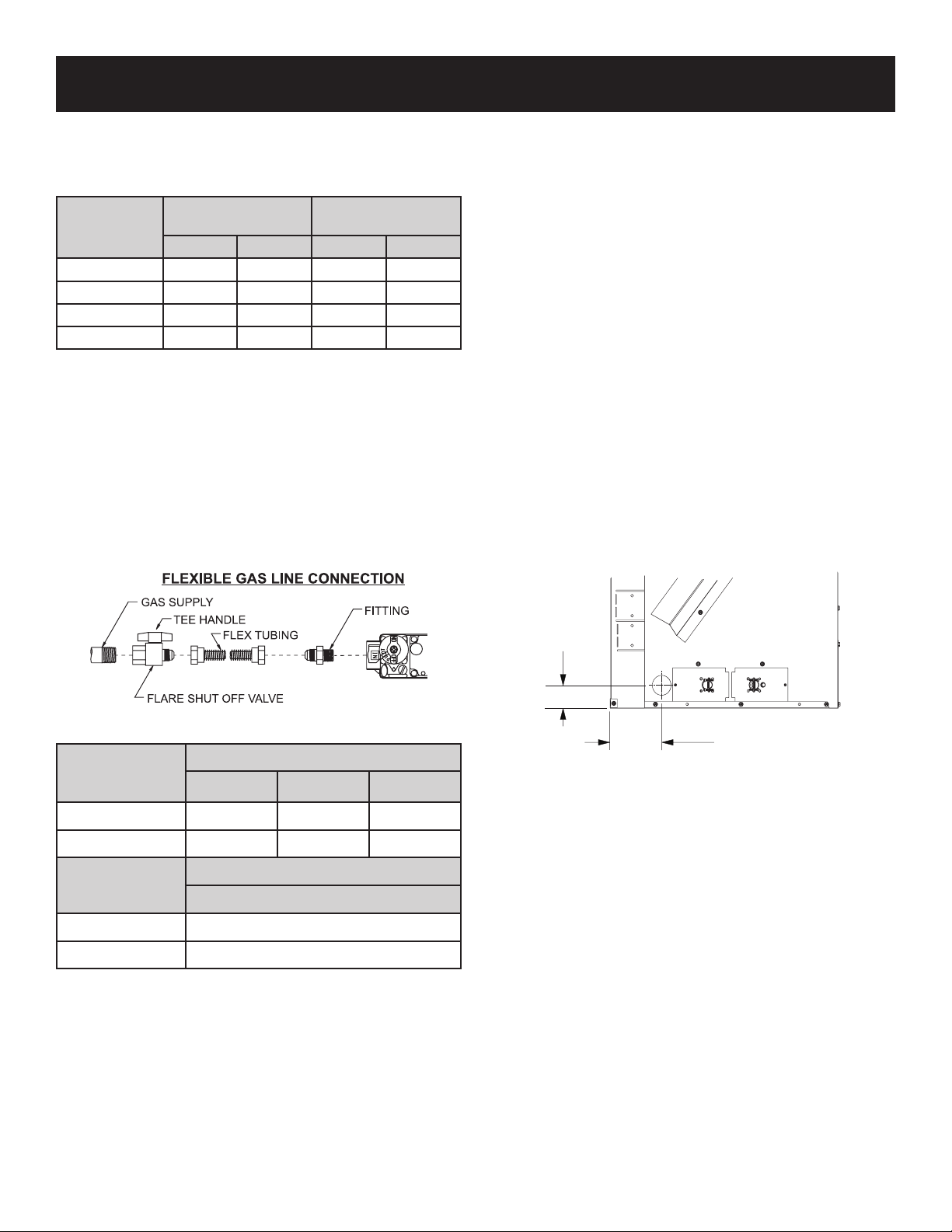 FLEXIBLE GAS LINE CONNECTION

GAS SUPPLY

TEE HANDLE

FLEX TUBING

FITTING

FLARE SHUT OFF VALVE